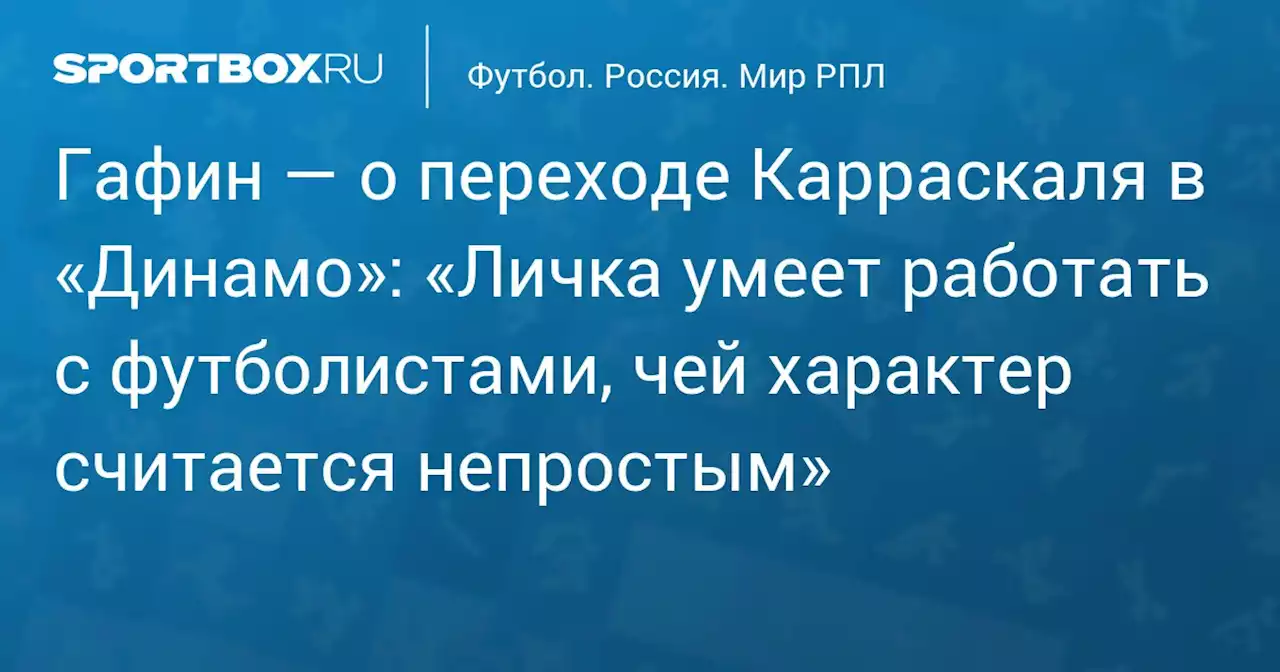 SPORTBOX.RU

Футбол. Россия. Мир РПЛ

Гафин — о переходе Карраскаля в «Динамо»: «Личка умеет работать с футболистами, чей характер считается непростым»